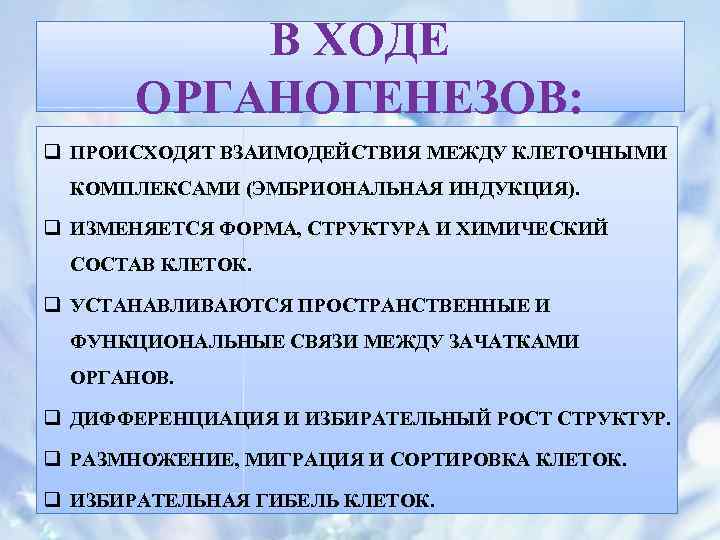 В ХОДЕ ОРГАНОГЕНЕЗОВ:

❑ ПРОИСХОДЯТ ВЗАИМОДЕЙСТВИЯ МЕЖДУ КЛЕТОЧНЫМИ КОМПЛЕКСАМИ (ЭМБРИОНАЛЬНАЯ ИНДУКЦИЯ).

❑ ИЗМЕНЯЕТСЯ ФОРМА, СТРУКТУРА И ХИМИЧЕСКИЙ СОСТАВ КЛЕТОК.

❑ УСТАНАВЛИВАЮТСЯ ПРОСТРАНСТВЕННЫЕ И ФУНКЦИОНАЛЬНЫЕ СВЯЗИ МЕЖДУ ЗАЧАТКАМИ ОРГАНОВ.

❑ ДИФФЕРЕНЦИАЦИЯ И ИЗБИРАТЕЛЬНЫЙ РОСТ СТРУКТУР.

❑ РАЗМНОЖЕНИЕ, МИГРАЦИЯ И СОРТИРОВКА КЛЕТОК.

❑ ИЗБИРАТЕЛЬНАЯ ГИБЕЛЬ КЛЕТОК.